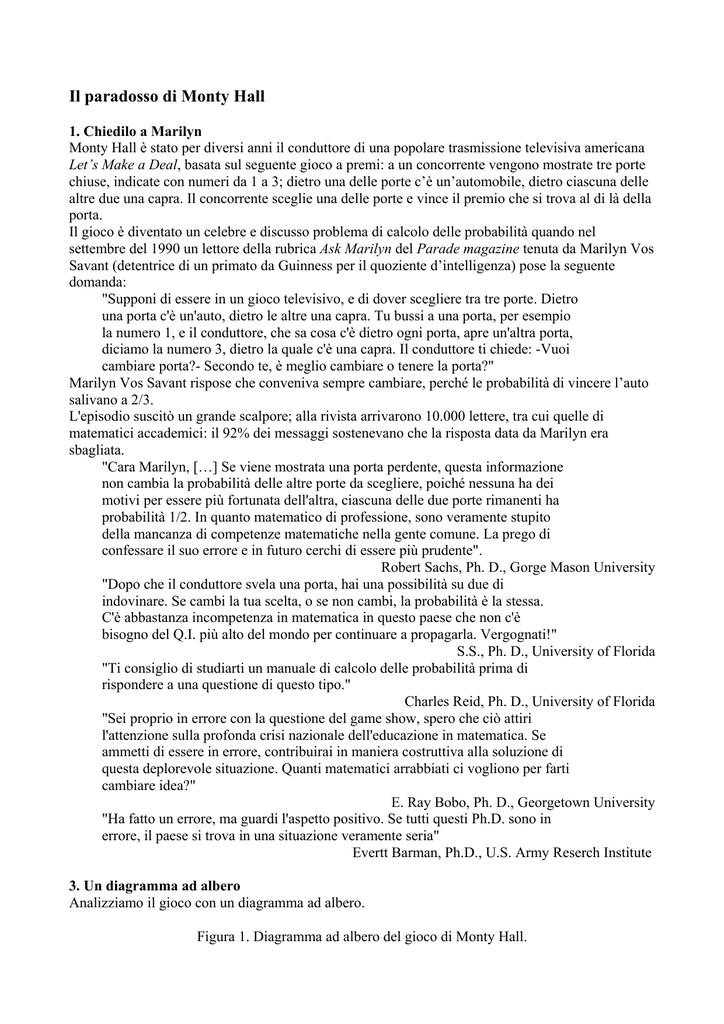 Il paradosso di Monty Hall

1. Chiedilo a Marilyn
Monty Hall è stato per diversi anni il conduttore di una popolare trasmissione televisiva americana Let's Make a Deal, basata sul seguente gioco a premi: a un concorrente vengono mostrate tre porte chiuse, indicate con numeri da 1 a 3; dietro una delle porte c'è un'automobile, dietro ciascuna delle altre due una capra. Il concorrente sceglie una delle porte e vince il premio che si trova al di là della porta.
Il gioco è diventato un celebre e discusso problema di calcolo delle probabilità quando nel settembre del 1990 un lettore della rubrica Ask Marilyn del Parade magazine tenuta da Marilyn Vos Savant (detentrice di un primato da Guinness per il quoziente d'intelligenza) pose la seguente domanda:
"Supponi di essere in un gioco televisivo, e di dover scegliere tra tre porte. Dietro una porta c'è un'auto, dietro le altre una capra. Tu bussi a una porta, per esempio la numero 1, e il conduttore, che sa cosa c'è dietro ogni porta, apre un'altra porta, diciamo la numero 3, dietro la quale c'è una capra. Il conduttore ti chiede: -Vuoi cambiare porta?- Secondo te, è meglio cambiare o tenere la porta?"
Marilyn Vos Savant rispose che conveniva sempre cambiare, perché le probabilità di vincere l'auto salivano a 2/3.
L'episodio suscitò un grande scalpore; alla rivista arrivarono 10.000 lettere, tra cui quelle di matematici accademici: il 92% dei messaggi sostenevano che la risposta data da Marilyn era sbagliata.
"Cara Marilyn, […] Se viene mostrata una porta perdente, questa informazione non cambia la probabilità delle altre porte da scegliere, poiché nessuna ha dei motivi per essere più fortunata dell'altra, ciascuna delle due porte rimanenti ha probabilità 1/2. In quanto matematico di professione, sono veramente stupito della mancanza di competenze matematiche nella gente comune. La prego di confessare il suo errore e in futuro cerchi di essere più prudente".
Robert Sachs, Ph. D., Gorge Mason University
"Dopo che il conduttore svela una porta, hai una possibilità su due di indovinare. Se cambi la tua scelta, o se non cambi, la probabilità è la stessa. C'è abbastanza incompetenza in matematica in questo paese che non c'è bisogno del Q.I. più alto del mondo per continuare a propagarla. Vergognati!"
S.S., Ph. D., University of Florida
"Ti consiglio di studiarti un manuale di calcolo delle probabilità prima di rispondere a una questione di questo tipo."
Charles Reid, Ph. D., University of Florida
"Sei proprio in errore con la questione del game show, spero che ciò attiri l'attenzione sulla profonda crisi nazionale dell'educazione in matematica. Se ammetti di essere in errore, contribuirai in maniera costruttiva alla soluzione di questa deplorevole situazione. Quanti matematici arrabbiati ci vogliono per farti cambiare idea?"
E. Ray Bobo, Ph. D., Georgetown University
"Ha fatto un errore, ma guardi l'aspetto positivo. Se tutti questi Ph.D. sono in errore, il paese si trova in una situazione veramente seria"
Evertt Barman, Ph.D., U.S. Army Reserch Institute

3. Un diagramma ad albero
Analizziamo il gioco con un diagramma ad albero.

Figura 1. Diagramma ad albero del gioco di Monty Hall.